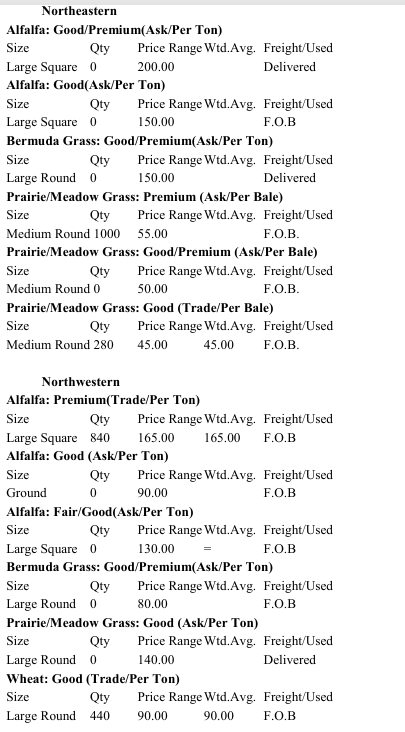 Northeastern

Alfalfa: Good/Premium(Ask/Per Ton)

| Size | Qty | Price Range | Wtd.Avg. | Freight/Used |
|---|---|---|---|---|
| Large Square | 0 | 200.00 | | Delivered |

Alfalfa: Good(Ask/Per Ton)

| Size | Qty | Price Range | Wtd.Avg. | Freight/Used |
|---|---|---|---|---|
| Large Square | 0 | 150.00 | | F.O.B |

Bermuda Grass: Good/Premium(Ask/Per Ton)

| Size | Qty | Price Range | Wtd.Avg. | Freight/Used |
|---|---|---|---|---|
| Large Round | 0 | 150.00 | | Delivered |

Prairie/Meadow Grass: Premium (Ask/Per Bale)

| Size | Qty | Price Range | Wtd.Avg. | Freight/Used |
|---|---|---|---|---|
| Medium Round | 1000 | 55.00 | | F.O.B. |

Prairie/Meadow Grass: Good/Premium (Ask/Per Bale)

| Size | Qty | Price Range | Wtd.Avg. | Freight/Used |
|---|---|---|---|---|
| Medium Round | 0 | 50.00 | | F.O.B. |

Prairie/Meadow Grass: Good (Trade/Per Bale)

| Size | Qty | Price Range | Wtd.Avg. | Freight/Used |
|---|---|---|---|---|
| Medium Round | 280 | 45.00 | 45.00 | F.O.B. |

Northwestern

Alfalfa: Premium(Trade/Per Ton)

| Size | Qty | Price Range | Wtd.Avg. | Freight/Used |
|---|---|---|---|---|
| Large Square | 840 | 165.00 | 165.00 | F.O.B |

Alfalfa: Good (Ask/Per Ton)

| Size | Qty | Price Range | Wtd.Avg. | Freight/Used |
|---|---|---|---|---|
| Ground | 0 | 90.00 | | F.O.B |

Alfalfa: Fair/Good(Ask/Per Ton)

| Size | Qty | Price Range | Wtd.Avg. | Freight/Used |
|---|---|---|---|---|
| Large Square | 0 | 130.00 | = | F.O.B |

Bermuda Grass: Good/Premium(Ask/Per Ton)

| Size | Qty | Price Range | Wtd.Avg. | Freight/Used |
|---|---|---|---|---|
| Large Round | 0 | 80.00 | | F.O.B |

Prairie/Meadow Grass: Good (Ask/Per Ton)

| Size | Qty | Price Range | Wtd.Avg. | Freight/Used |
|---|---|---|---|---|
| Large Round | 0 | 140.00 | | Delivered |

Wheat: Good (Trade/Per Ton)

| Size | Qty | Price Range | Wtd.Avg. | Freight/Used |
|---|---|---|---|---|
| Large Round | 440 | 90.00 | 90.00 | F.O.B |